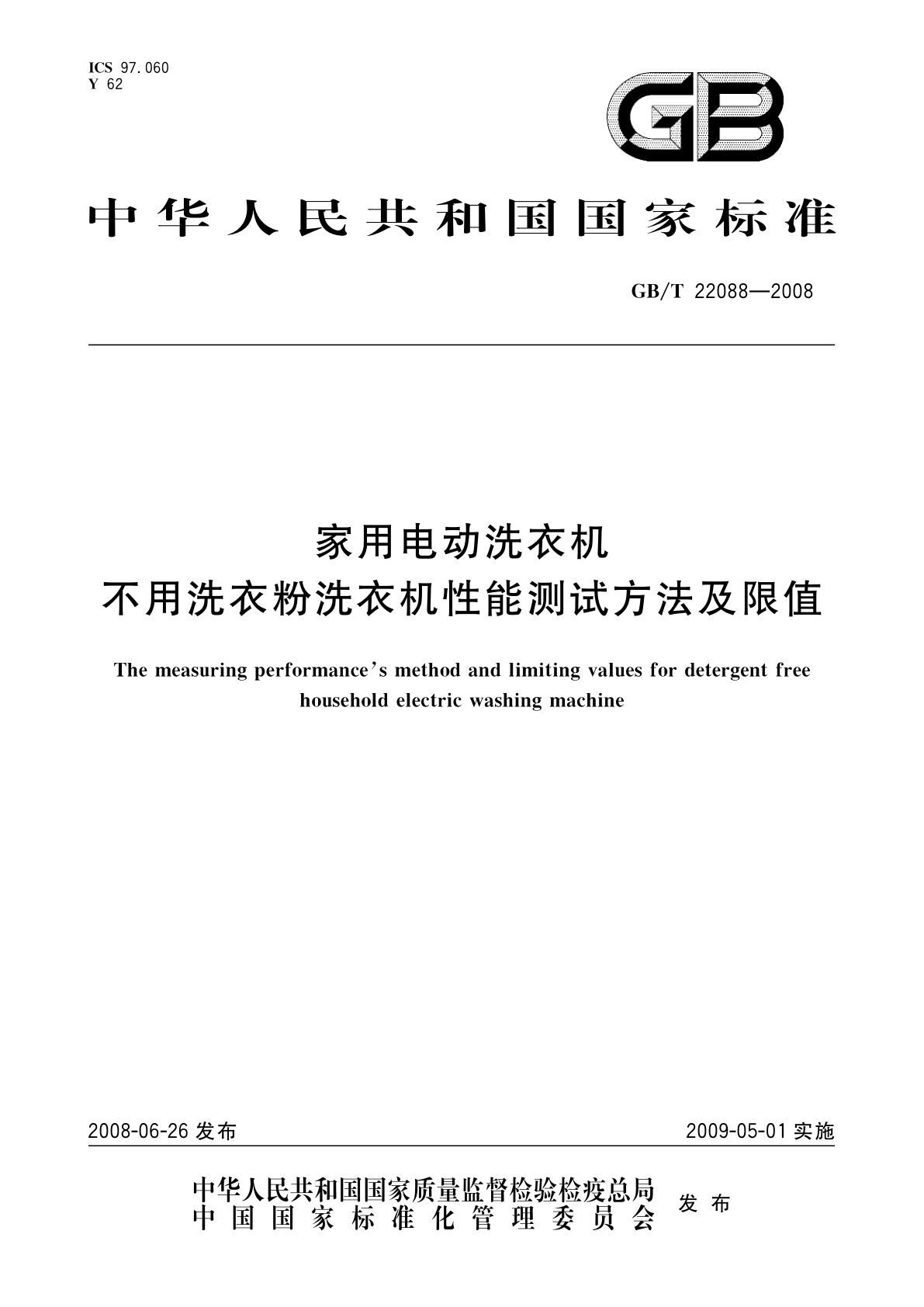 ICS 97.060
Y 62

GB

中华人民共和国国家标准

GB/T 22088—2008

家用电动洗衣机
不用洗衣粉洗衣机性能测试方法及限值

The measuring performance's method and limiting values for detergent free household electric washing machine

2008-06-26 发布

2009-05-01 实施

中华人民共和国国家质量监督检验检疫总局
中国国家标准化管理委员会
发布